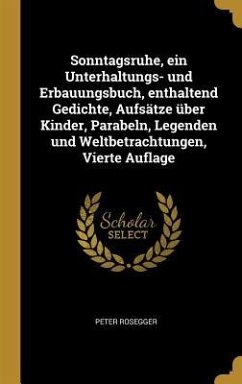 Sonntagsruhe, ein Unterhaltungs- und Erbauungsbuch, enthaltend Gedichte, Aufsätze über Kinder, Parabeln, Legenden und Weltbetrachtungen, Vierte Auflage

Scholar SELECT

PETER ROSEGGER